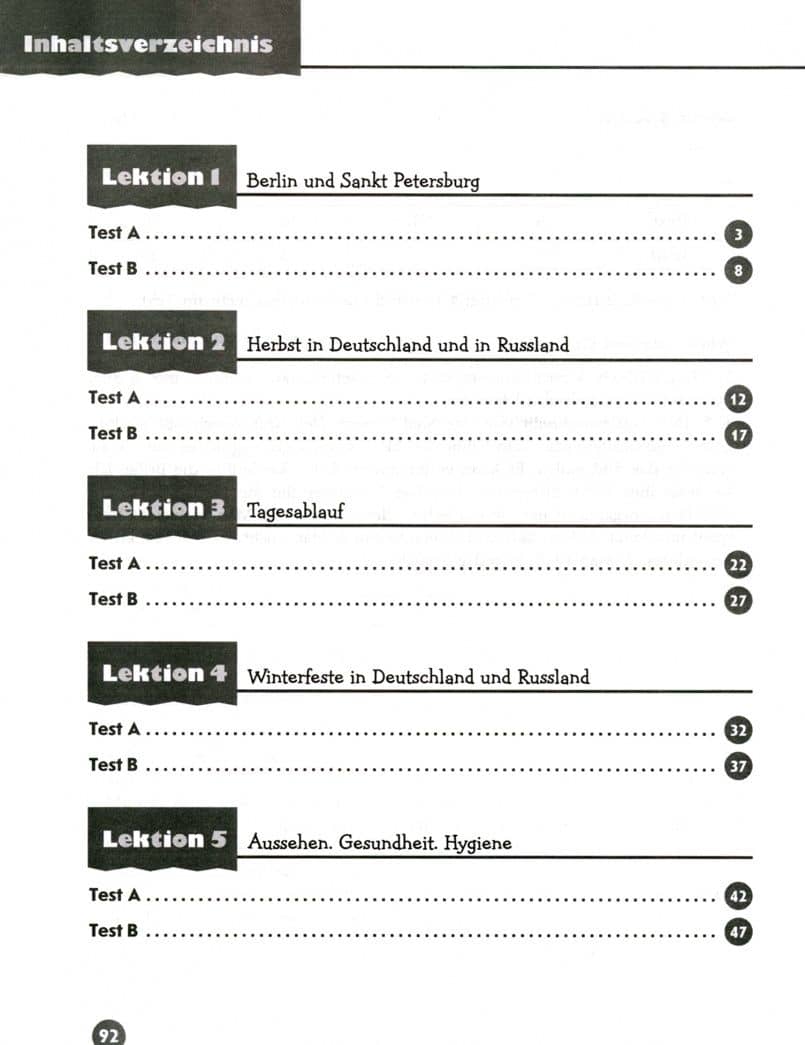 Inhaltsverzeichnis

Lektion 1 Berlin und Sankt Petersburg

Test A 3
Test B 8

Lektion 2 Herbst in Deutschland und in Russland

Test A 12
Test B 17

Lektion 3 Tagesablauf

Test A 22
Test B 27

Lektion 4 Winterfeste in Deutschland und Russland

Test A 32
Test B 37

Lektion 5 Aussehen. Gesundheit. Hygiene

Test A 42
Test B 47

92